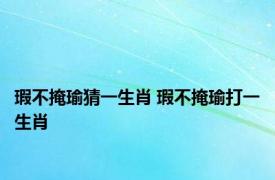 瑕不掩瑜猜一生肖 瑕不掩瑜打一生肖